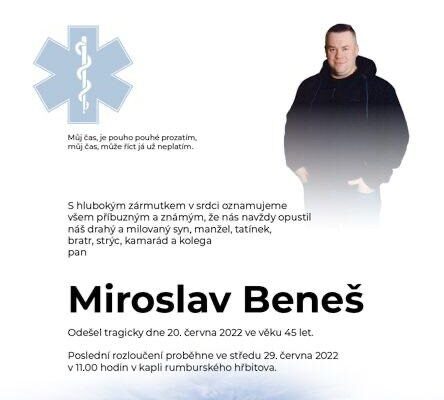 Můj čas, je pouho pouhé prozatím,
můj čas, může říct já už neplatím.

S hlubokým zármutkem v srdci oznamujeme všem příbuzným a známým, že nás navždy opustil náš drahý a milovaný syn, manžel, tatínek, bratr, strýc, kamarád a kolega pan

Miroslav Beneš

Odešel tragicky dne 20. června 2022 ve věku 45 let.

Poslední rozloučení proběhne ve středu 29. června 2022 v 11.00 hodin v kapli rumburského hřbitova.